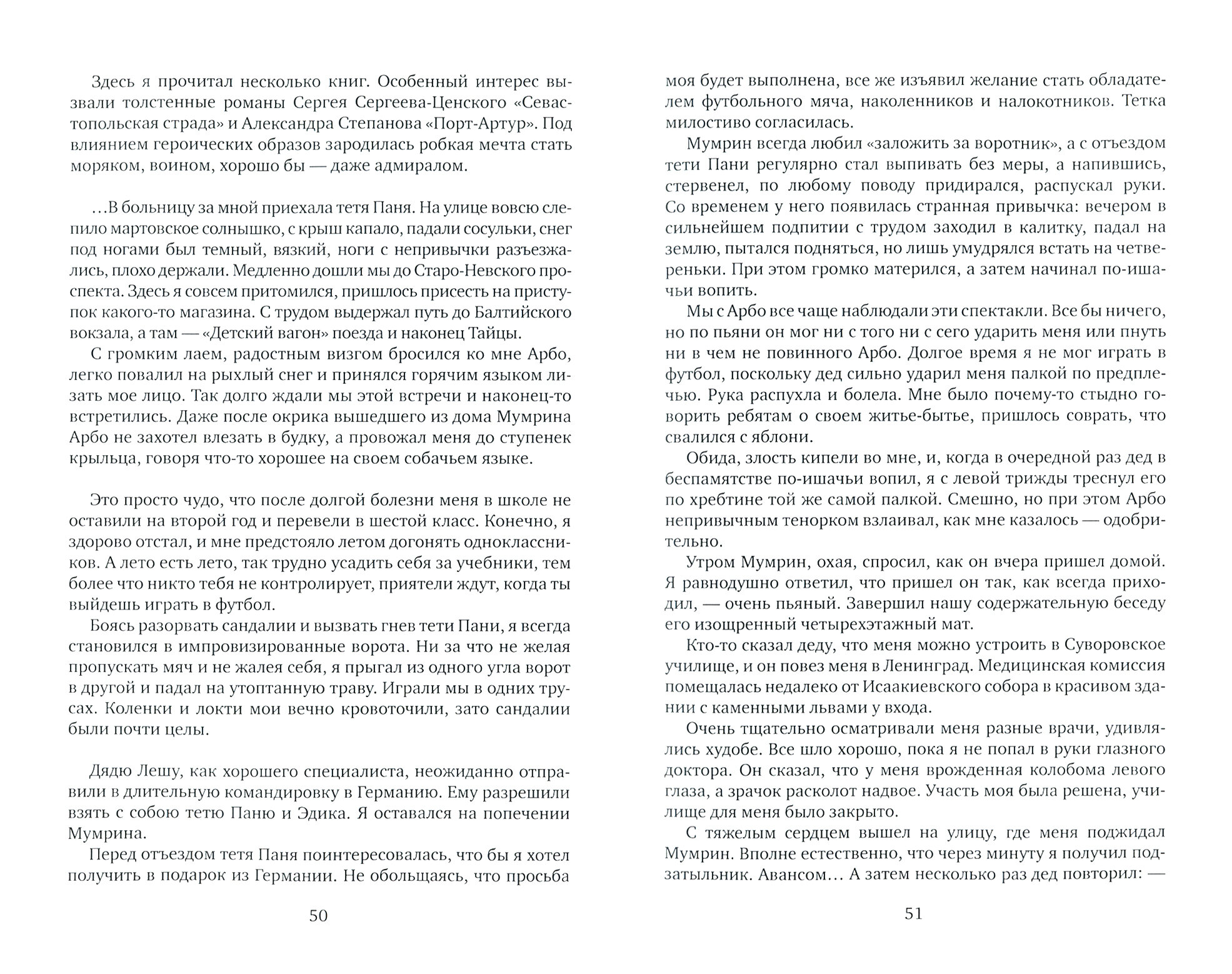 Здесь я прочитал несколько книг. Особенный интерес вызвали толстенные романы Сергея Сергеева-Ценского «Севастопольская страда» и Александра Степанова «Порт-Артур». Под влиянием героических образов зародилась робкая мечта стать моряком, воином, хорошо бы — даже адмиралом.

...В больницу за мной приехала тетя Паня. На улице вовсю слепило мартовское солнышко, с крыш капало, падали сосульки, снег под ногами был темный, вязкий, ноги с непривычки разъезжались, плохо держали. Медленно дошли мы до Старо-Невского проспекта. Здесь я совсем притомился, пришлось присесть на приступок какого-то магазина. С трудом выдержал путь до Балтийского вокзала, а там — «Детский вагон» поезда и наконец Тайцы.

С громким лаем, радостным визгом бросился ко мне Арбо, легко повалил на рыхлый снег и принялся горячим языком лизать мое лицо. Так долго ждали мы этой встречи и наконец-то встретились. Даже после окрика вышедшего из дома Мумрина Арбо не захотел влезать в будку, а провожал меня до ступенек крыльца, говоря что-то хорошее на своем собачьем языке.

Это просто чудо, что после долгой болезни меня в школе не оставили на второй год и перевели в шестой класс. Конечно, я здорово отстал, и мне предстояло летом догонять одноклассников. А лето есть лето, так трудно усадить себя за учебники, тем более что никто тебя не контролирует, приятели ждут, когда ты выйдешь играть в футбол.

Боясь разорвать сандалии и вызвать гнев тети Пани, я всегда становился в импровизированные ворота. Ни за что не желая пропускать мяч и не жалея себя, я прыгал из одного угла ворот в другой и падал на утоптанную траву. Играли мы в одних трусах. Коленки и локти мои вечно кровоточили, зато сандалии были почти целы.

Дядю Лешу, как хорошего специалиста, неожиданно отправили в длительную командировку в Германию. Ему разрешили взять с собою тетю Паню и Эдика. Я оставался на попечении Мумрина.

Перед отъездом тетя Паня поинтересовалась, что бы я хотел получить в подарок из Германии. Не обольщаясь, что просьба

50

моя будет выполнена, все же изъявил желание стать обладателем футбольного мяча, наколенников и налокотников. Тетка милостиво согласилась.

Мумрин всегда любил «заложить за воротник», а с отъездом тети Пани регулярно стал выпивать без меры, а напившись, стервенел, по любому поводу придирался, распускал руки. Со временем у него появилась странная привычка: вечером в сильнейшем подпитии с трудом заходил в калитку, падал на землю, пытался подняться, но лишь умудрялся встать на четвереньки. При этом громко матерился, а затем начинал по-ишачьи вопить.

Мы с Арбо все чаще наблюдали эти спектакли. Все бы ничего, но по пьяни он мог ни с того ни с сего ударить меня или пнуть ни в чем не повинного Арбо. Долгое время я не мог играть в футбол, поскольку дед сильно ударил меня палкой по предплечью. Рука распухла и болела. Мне было почему-то стыдно говорить ребятам о своем житье-бытье, пришлось соврать, что свалился с яблони.

Обида, злость кипели во мне, и, когда в очередной раз дед в беспамятстве по-ишачьи вопил, я с левой трижды треснул его по хребтине той же самой палкой. Смешно, но при этом Арбо непривычным тенорком взлаивал, как мне казалось — одобрительно.

Утром Мумрин, охая, спросил, как он вчера пришел домой. Я равнодушно ответил, что пришел он так, как всегда приходил, — очень пьяный. Завершил нашу содержательную беседу его изощренный четырехэтажный мат.

Кто-то сказал деду, что меня можно устроить в Суворовское училище, и он повез меня в Ленинград. Медицинская комиссия помещалась недалеко от Исаакиевского собора в красивом здании с каменными львами у входа.

Очень тщательно осматривали меня разные врачи, удивлялись худобе. Все шло хорошо, пока я не попал в руки глазного доктора. Он сказал, что у меня врожденная колобома левого глаза, а зрачок расколот надвое. Участь моя была решена, училище для меня было закрыто.

С тяжелым сердцем вышел на улицу, где меня поджидал Мумрин. Вполне естественно, что через минуту я получил подзатыльник. Авансом... А затем несколько раз дед повторил: —

51